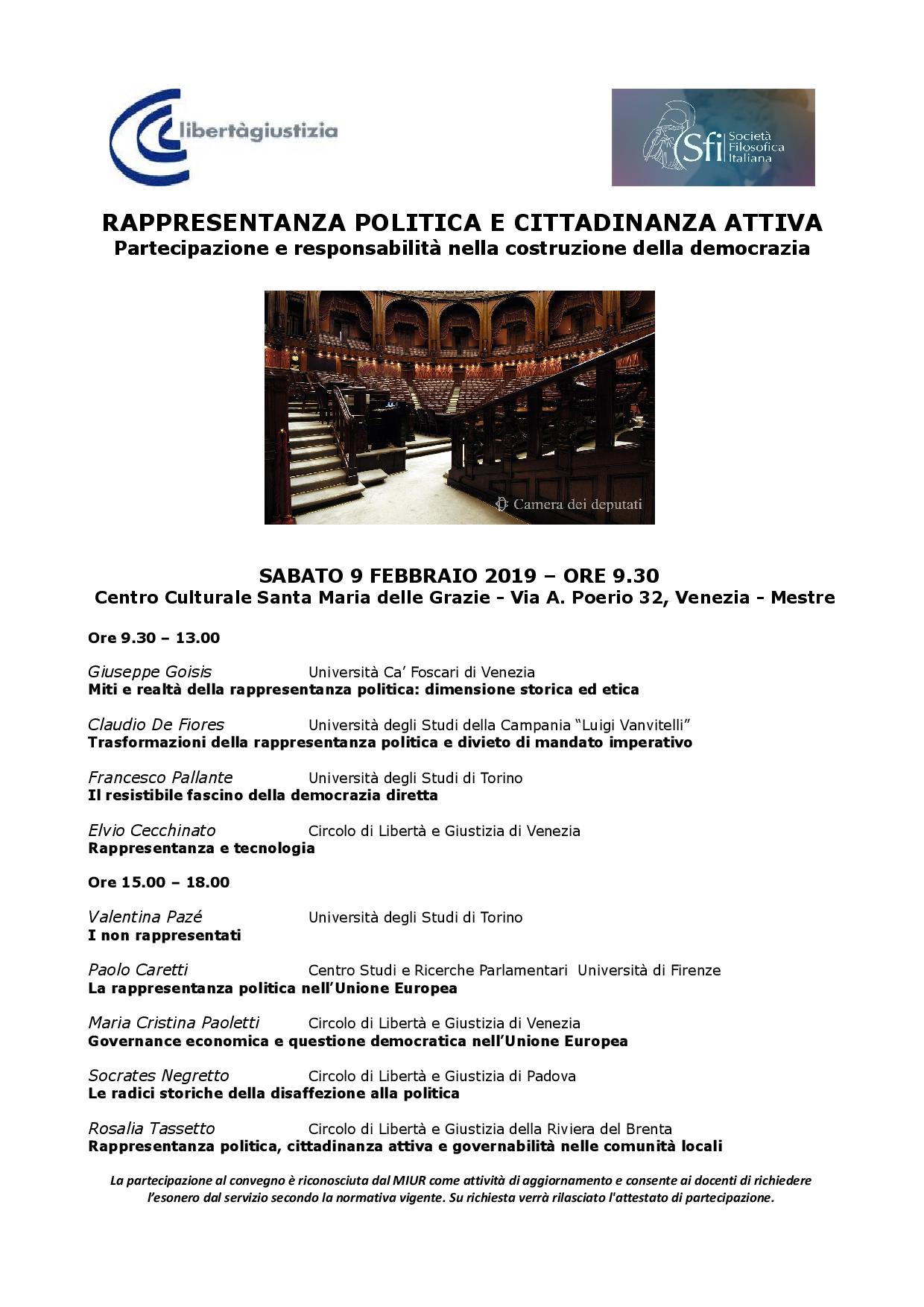 libertàgiustizia

Sfi Società Filosofica Italiana

RAPPRESENTANZA POLITICA E CITTADINANZA ATTIVA
Partecipazione e responsabilità nella costruzione della democrazia

Camera dei deputati

SABATO 9 FEBBRAIO 2019 – ORE 9.30
Centro Culturale Santa Maria delle Grazie - Via A. Poerio 32, Venezia - Mestre

Ore 9.30 – 13.00

Giuseppe Goisis Università Ca' Foscari di Venezia
Miti e realtà della rappresentanza politica: dimensione storica ed etica

Claudio De Fiores Università degli Studi della Campania "Luigi Vanvitelli"
Trasformazioni della rappresentanza politica e divieto di mandato imperativo

Francesco Pallante Università degli Studi di Torino
Il resistibile fascino della democrazia diretta

Elvio Cecchinato Circolo di Libertà e Giustizia di Venezia
Rappresentanza e tecnologia

Ore 15.00 – 18.00

Valentina Pazé Università degli Studi di Torino
I non rappresentati

Paolo Caretti Centro Studi e Ricerche Parlamentari Università di Firenze
La rappresentanza politica nell'Unione Europea

Maria Cristina Paoletti Circolo di Libertà e Giustizia di Venezia
Governance economica e questione democratica nell'Unione Europea

Socrates Negretto Circolo di Libertà e Giustizia di Padova
Le radici storiche della disaffezione alla politica

Rosalia Tassetto Circolo di Libertà e Giustizia della Riviera del Brenta
Rappresentanza politica, cittadinanza attiva e governabilità nelle comunità locali

La partecipazione al convegno è riconosciuta dal MIUR come attività di aggiornamento e consente ai docenti di richiedere l'esonero dal servizio secondo la normativa vigente. Su richiesta verrà rilasciato l'attestato di partecipazione.